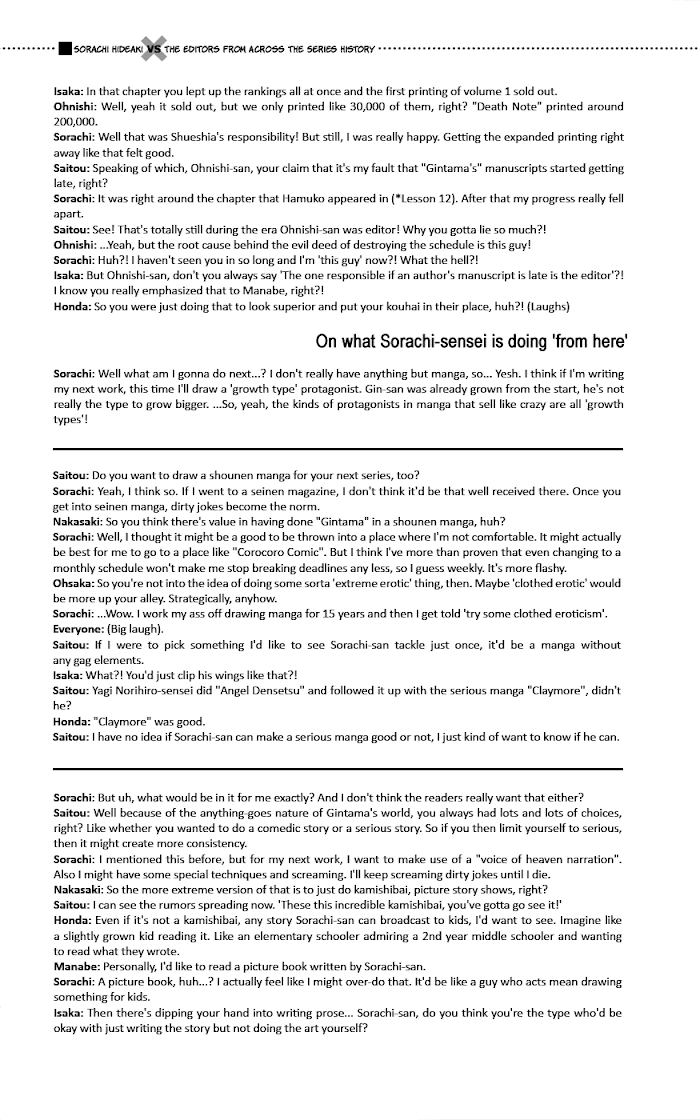 SORACHI HIDEAKI VS THE EDITORS FROM ACROSS THE SERIES HISTORY

Isaka: In that chapter you lept up the rankings all at once and the first printing of volume 1 sold out.
Ohnishi: Well, yeah it sold out, but we only printed like 30,000 of them, right? "Death Note" printed around 200,000.
Sorachi: Well that was Shueshia's responsibility! But still, I was really happy. Getting the expanded printing right away like that felt good.
Saitou: Speaking of which, Ohnishi-san, your claim that it's my fault that "Gintama's" manuscripts started getting late, right?
Sorachi: It was right around the chapter that Hamuko appeared in (*Lesson 12). After that my progress really fell apart.
Saitou: See! That's totally still during the era Ohnishi-san was editor! Why you gotta lie so much?!
Ohnishi: ...Yeah, but the root cause behind the evil deed of destroying the schedule is this guy!
Sorachi: Huh?! I haven't seen you in so long and I'm 'this guy' now?! What the hell?!
Isaka: But Ohnishi-san, don't you always say 'The one responsible if an author's manuscript is late is the editor'?! I know you really emphasized that to Manabe, right?!
Honda: So you were just doing that to look superior and put your kouhai in their place, huh?! (Laughs)

On what Sorachi-sensei is doing 'from here'

Sorachi: Well what am I gonna do next...? I don't really have anything but manga, so... Yesh. I think if I'm writing my next work, this time I'll draw a 'growth type' protagonist. Gin-san was already grown from the start, he's not really the type to grow bigger. ...So, yeah, the kinds of protagonists in manga that sell like crazy are all 'growth types'!

Saitou: Do you want to draw a shounen manga for your next series, too?
Sorachi: Yeah, I think so. If I went to a seinen magazine, I don't think it'd be that well received there. Once you get into seinen manga, dirty jokes become the norm.
Nakasaki: So you think there's value in having done "Gintama" in a shounen manga, huh?
Sorachi: Well, I thought it might be a good to be thrown into a place where I'm not comfortable. It might actually be best for me to go to a place like "Corocoro Comic". But I think I've more than proven that even changing to a monthly schedule won't make me stop breaking deadlines any less, so I guess weekly. It's more flashy.
Ohsaka: So you're not into the idea of doing some sorta 'extreme erotic' thing, then. Maybe 'clothed erotic' would be more up your alley. Strategically, anyhow.
Sorachi: ...Wow. I work my ass off drawing manga for 15 years and then I get told 'try some clothed eroticism'.
Everyone: (Big laugh).
Saitou: If I were to pick something I'd like to see Sorachi-san tackle just once, it'd be a manga without any gag elements.
Isaka: What?! You'd just clip his wings like that?!
Saitou: Yagi Norihiro-sensei did "Angel Densetsu" and followed it up with the serious manga "Claymore", didn't he?
Honda: "Claymore" was good.
Saitou: I have no idea if Sorachi-san can make a serious manga good or not, I just kind of want to know if he can.

Sorachi: But uh, what would be in it for me exactly? And I don't think the readers really want that either?
Saitou: Well because of the anything-goes nature of Gintama's world, you always had lots and lots of choices, right? Like whether you wanted to do a comedic story or a serious story. So if you then limit yourself to serious, then it might create more consistency.
Sorachi: I mentioned this before, but for my next work, I want to make use of a "voice of heaven narration". Also I might have some special techniques and screaming. I'll keep screaming dirty jokes until I die.
Nakasaki: So the more extreme version of that is to just do kamishibai, picture story shows, right?
Saitou: I can see the rumors spreading now. 'These this incredible kamishibai, you've gotta go see it!'
Honda: Even if it's not a kamishibai, any story Sorachi-san can broadcast to kids, I'd want to see. Imagine like a slightly grown kid reading it. Like an elementary schooler admiring a 2nd year middle schooler and wanting to read what they wrote.
Manabe: Personally, I'd like to read a picture book written by Sorachi-san.
Sorachi: A picture book, huh...? I actually feel like I might over-do that. It'd be like a guy who acts mean drawing something for kids.
Isaka: Then there's dipping your hand into writing prose... Sorachi-san, do you think you're the type who'd be okay with just writing the story but not doing the art yourself?